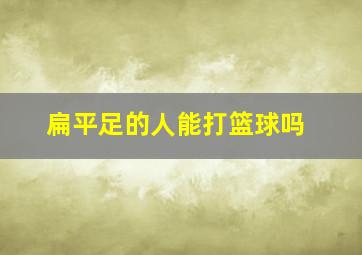 扁平足的人能打篮球吗